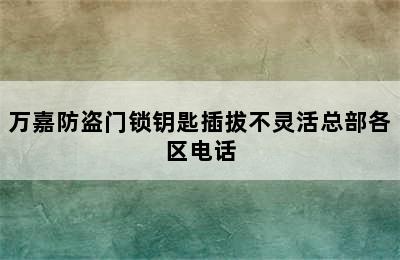 万嘉防盗门锁钥匙插拔不灵活总部各区电话